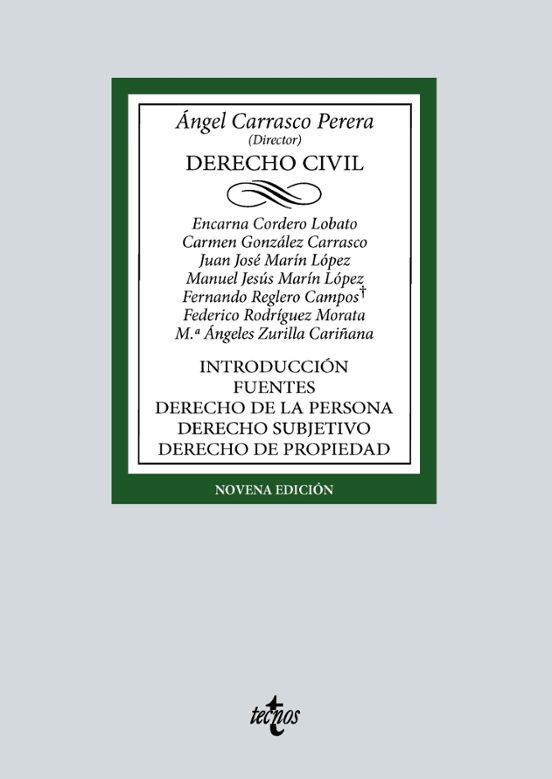 Ángel Carrasco Perera
(Director)

DERECHO CIVIL

Encarna Cordero Lobato
Carmen González Carrasco
Juan José Marín López
Manuel Jesús Marín López
Fernando Reglero Campos†
Federico Rodríguez Morata
M.ª Ángeles Zurilla Cariñana

INTRODUCCIÓN
FUENTES
DERECHO DE LA PERSONA
DERECHO SUBJETIVO
DERECHO DE PROPIEDAD

NOVENA EDICIÓN

tecnos